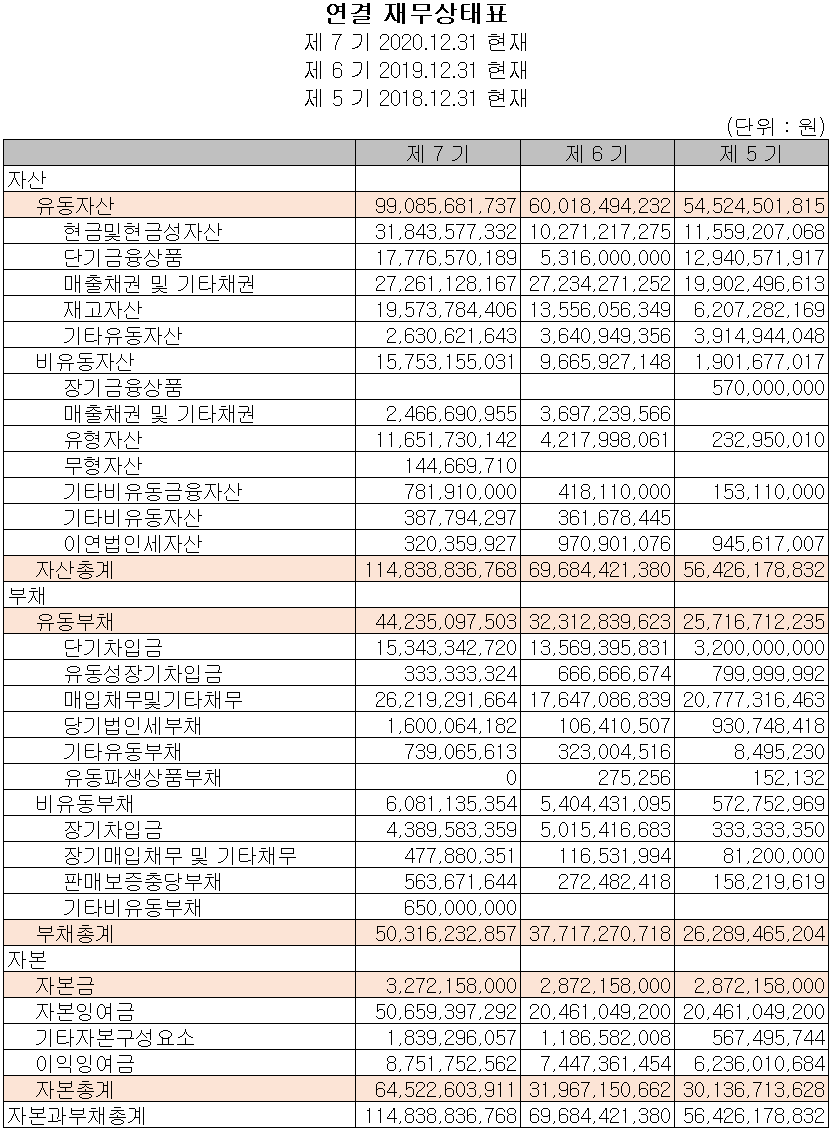 연결 재무상태표
제 7 기 2020.12.31 현재
제 6 기 2019.12.31 현재
제 5 기 2018.12.31 현재

(단위 : 원)

| | 제 7 기 | 제 6 기 | 제 5 기 |
|---|---|---|---|
| 자산 | | | |
| 유동자산 | 99,085,681,737 | 60,018,494,232 | 54,524,501,815 |
| 현금및현금성자산 | 31,843,577,332 | 10,271,217,275 | 11,559,207,068 |
| 단기금융상품 | 17,776,570,189 | 5,316,000,000 | 12,940,571,917 |
| 매출채권 및 기타채권 | 27,261,128,167 | 27,234,271,252 | 19,902,496,613 |
| 재고자산 | 19,573,784,406 | 13,556,056,349 | 6,207,282,169 |
| 기타유동자산 | 2,630,621,643 | 3,640,949,356 | 3,914,944,048 |
| 비유동자산 | 15,753,155,031 | 9,665,927,148 | 1,901,677,017 |
| 장기금융상품 | | | 570,000,000 |
| 매출채권 및 기타채권 | 2,466,690,955 | 3,697,239,566 | |
| 유형자산 | 11,651,730,142 | 4,217,998,061 | 232,950,010 |
| 무형자산 | 144,669,710 | | |
| 기타비유동금융자산 | 781,910,000 | 418,110,000 | 153,110,000 |
| 기타비유동자산 | 387,794,297 | 361,678,445 | |
| 이연법인세자산 | 320,359,927 | 970,901,076 | 945,617,007 |
| 자산총계 | 114,838,836,768 | 69,684,421,380 | 56,426,178,832 |
| 부채 | | | |
| 유동부채 | 44,235,097,503 | 32,312,839,623 | 25,716,712,235 |
| 단기차입금 | 15,343,342,720 | 13,569,395,831 | 3,200,000,000 |
| 유동성장기차입금 | 333,333,324 | 666,666,674 | 799,999,992 |
| 매입채무및기타채무 | 26,219,291,664 | 17,647,086,839 | 20,777,316,463 |
| 당기법인세부채 | 1,600,064,182 | 106,410,507 | 930,748,418 |
| 기타유동부채 | 739,065,613 | 323,004,516 | 8,495,230 |
| 유동파생상품부채 | 0 | 275,256 | 152,132 |
| 비유동부채 | 6,081,135,354 | 5,404,431,095 | 572,752,969 |
| 장기차입금 | 4,389,583,359 | 5,015,416,683 | 333,333,350 |
| 장기매입채무 및 기타채무 | 477,880,351 | 116,531,994 | 81,200,000 |
| 판매보증충당부채 | 563,671,644 | 272,482,418 | 158,219,619 |
| 기타비유동부채 | 650,000,000 | | |
| 부채총계 | 50,316,232,857 | 37,717,270,718 | 26,289,465,204 |
| 자본 | | | |
| 자본금 | 3,272,158,000 | 2,872,158,000 | 2,872,158,000 |
| 자본잉여금 | 50,659,397,292 | 20,461,049,200 | 20,461,049,200 |
| 기타자본구성요소 | 1,839,296,057 | 1,186,582,008 | 567,495,744 |
| 이익잉여금 | 8,751,752,562 | 7,447,361,454 | 6,236,010,684 |
| 자본총계 | 64,522,603,911 | 31,967,150,662 | 30,136,713,628 |
| 자본과부채총계 | 114,838,836,768 | 69,684,421,380 | 56,426,178,832 |